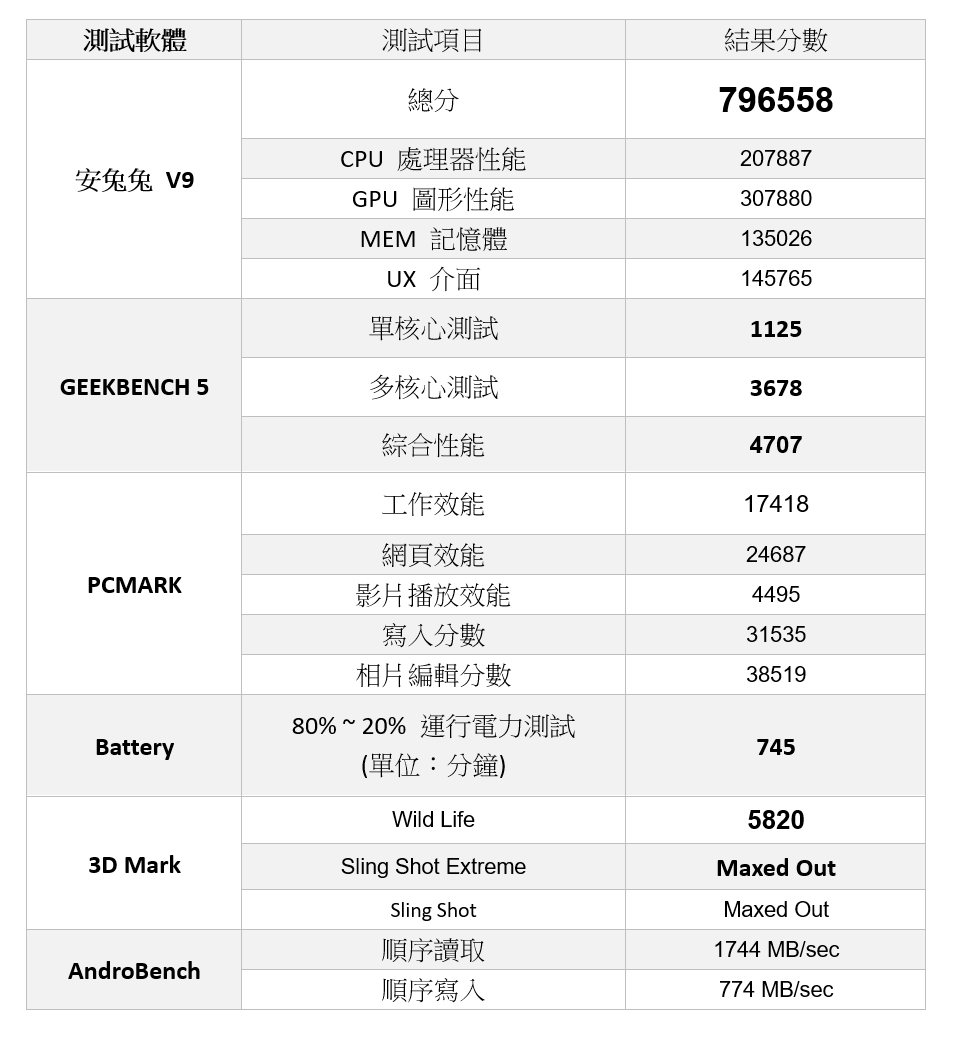 | 測試軟體 | 測試項目 | 結果分數 |
|---|---|---|
| 安兔兔 V9 | 總分 | 796558 |
| | CPU 處理器性能 | 207887 |
| | GPU 圖形性能 | 307880 |
| | MEM 記憶體 | 135026 |
| | UX 介面 | 145765 |
| GEEKBENCH 5 | 單核心測試 | 1125 |
| | 多核心測試 | 3678 |
| | 綜合性能 | 4707 |
| PCMARK | 工作效能 | 17418 |
| | 網頁效能 | 24687 |
| | 影片播放效能 | 4495 |
| | 寫入分數 | 31535 |
| | 相片編輯分數 | 38519 |
| Battery | 80% ~ 20% 運行電力測試 (單位：分鐘) | 745 |
| 3D Mark | Wild Life | 5820 |
| | Sling Shot Extreme | Maxed Out |
| | Sling Shot | Maxed Out |
| AndroBench | 順序讀取 | 1744 MB/sec |
| | 順序寫入 | 774 MB/sec |